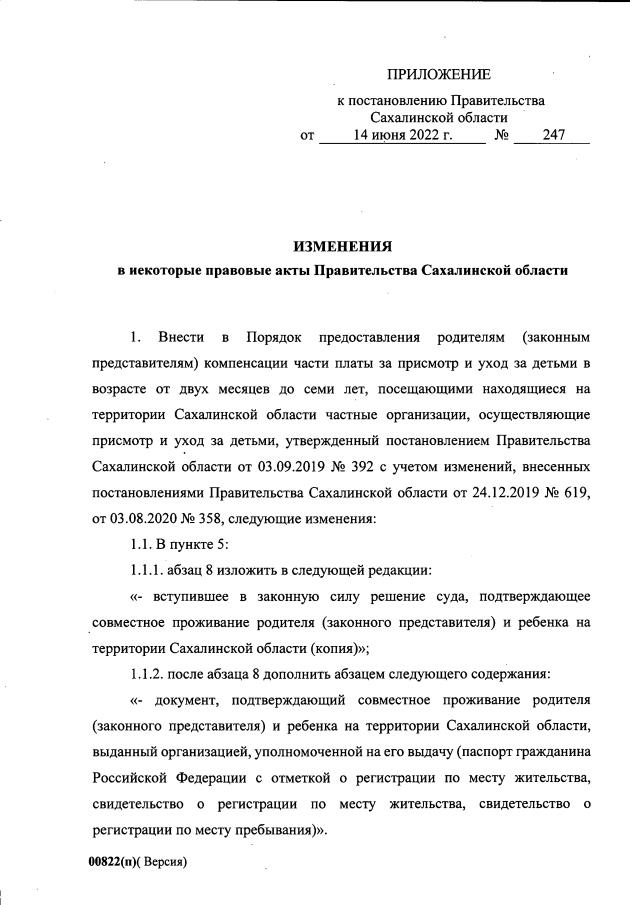 ПРИЛОЖЕНИЕ

к постановлению Правительства Сахалинской области от 14 июня 2022 г. № 247

ИЗМЕНЕНИЯ
в некоторые правовые акты Правительства Сахалинской области

1. Внести в Порядок предоставления родителям (законным представителям) компенсации части платы за присмотр и уход за детьми в возрасте от двух месяцев до семи лет, посещающими находящиеся на территории Сахалинской области частные организации, осуществляющие присмотр и уход за детьми, утвержденный постановлением Правительства Сахалинской области от 03.09.2019 № 392 с учетом изменений, внесенных постановлениями Правительства Сахалинской области от 24.12.2019 № 619, от 03.08.2020 № 358, следующие изменения:

1.1. В пункте 5:

1.1.1. абзац 8 изложить в следующей редакции:

«- вступившее в законную силу решение суда, подтверждающее совместное проживание родителя (законного представителя) и ребенка на территории Сахалинской области (копия)»;

1.1.2. после абзаца 8 дополнить абзацем следующего содержания:

«- документ, подтверждающий совместное проживание родителя (законного представителя) и ребенка на территории Сахалинской области, выданный организацией, уполномоченной на его выдачу (паспорт гражданина Российской Федерации с отметкой о регистрации по месту жительства, свидетельство о регистрации по месту жительства, свидетельство о регистрации по месту пребывания)».

00822(п)( Версия)